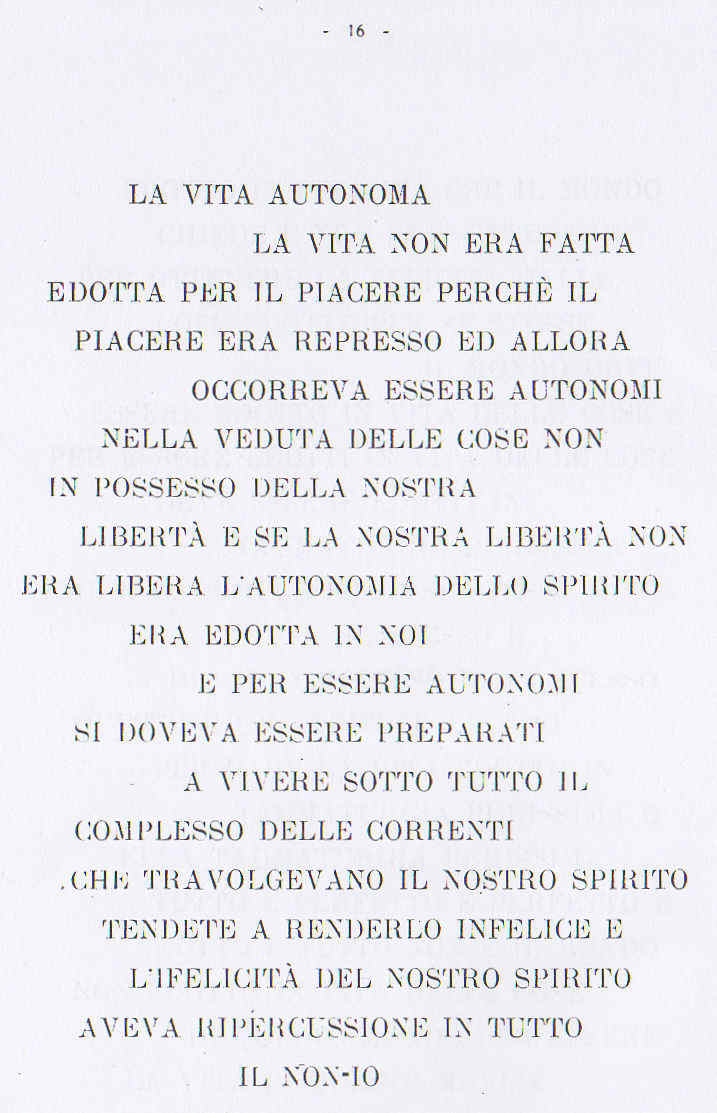 - 16 -

LA VITA AUTONOMA

LA VITA NON ERA FATTA EDOTTA PER IL PIACERE PERCHÈ IL PIACERE ERA REPRESSO ED ALLORA OCCORREVA ESSERE AUTONOMI NELLA VEDUTA DELLE COSE NON IN POSSESSO DELLA NOSTRA LIBERTÀ E SE LA NOSTRA LIBERTÀ NON ERA LIBERA L'AUTONOMIA DELLO SPIRITO ERA EDOTTA IN NOI

E PER ESSERE AUTONOMI SI DOVEVA ESSERE PREPARATI A VIVERE SOTTO TUTTO IL COMPLESSO DELLE CORRENTI .CHE TRAVOLGEVANO IL NOSTRO SPIRITO TENDETE A RENDERLO INFELICE E L'IFELICITÀ DEL NOSTRO SPIRITO AVEVA RIPERCUSSIONE IN TUTTO IL NON-IO